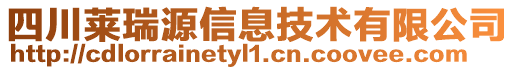 四川莱瑞源信息技术有限公司
http://cdlorrainetyl1.cn.coovee.com